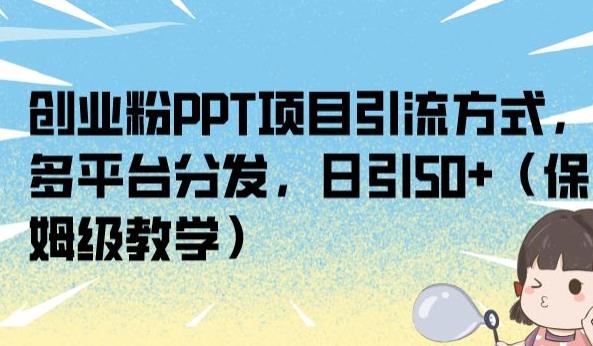 创业粉PPT项目引流方式，多平台分发，日引50+（保姆级教学）